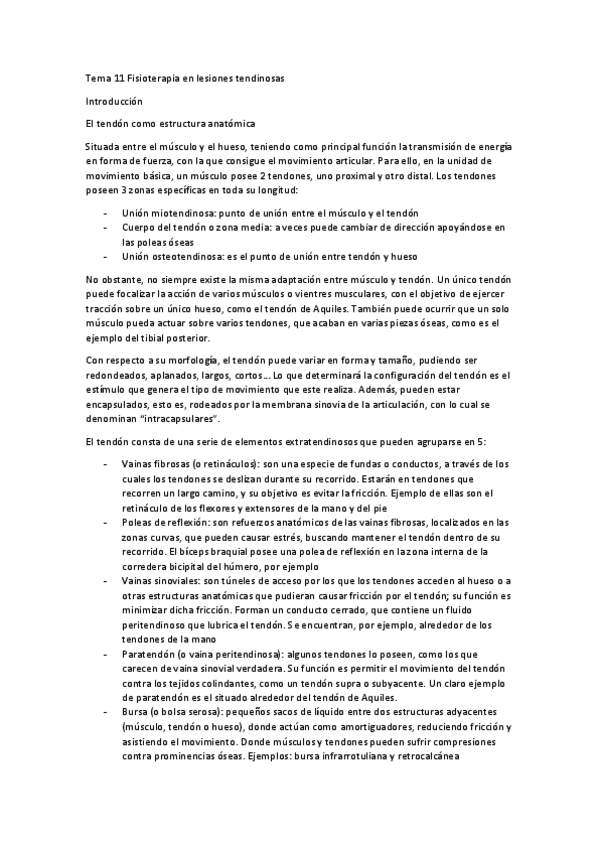 Tema 11 Fisioterapia en lesiones tendinosas

Introducción

El tendón como estructura anatómica

Situada entre el músculo y el hueso, teniendo como principal función la transmisión de energía en forma de fuerza, con la que consigue el movimiento articular. Para ello, en la unidad de movimiento básica, un músculo posee 2 tendones, uno proximal y otro distal. Los tendones poseen 3 zonas específicas en toda su longitud:

- Unión miotendinosa: punto de unión entre el músculo y el tendón
- Cuerpo del tendón o zona media: a veces puede cambiar de dirección apoyándose en las poleas óseas
- Unión osteotendinosa: es el punto de unión entre tendón y hueso

No obstante, no siempre existe la misma adaptación entre músculo y tendón. Un único tendón puede focalizar la acción de varios músculos o vientres musculares, con el objetivo de ejercer tracción sobre un único hueso, como el tendón de Aquiles. También puede ocurrir que un solo músculo pueda actuar sobre varios tendones, que acaban en varias piezas óseas, como es el ejemplo del tibial posterior.

Con respecto a su morfología, el tendón puede variar en forma y tamaño, pudiendo ser redondeados, aplanados, largos, cortos... Lo que determinará la configuración del tendón es el estímulo que genera el tipo de movimiento que este realiza. Además, pueden estar encapsulados, esto es, rodeados por la membrana sinovia de la articulación, con lo cual se denominan "intracapsulares".

El tendón consta de una serie de elementos extratendinosos que pueden agruparse en 5:

- Vainas fibrosas (o retináculos): son una especie de fundas o conductos, a través de los cuales los tendones se deslizan durante su recorrido. Estarán en tendones que recorren un largo camino, y su objetivo es evitar la fricción. Ejemplo de ellas son el retináculo de los flexores y extensores de la mano y del pie
- Poleas de reflexión: son refuerzos anatómicos de las vainas fibrosas, localizados en las zonas curvas, que pueden causar estrés, buscando mantener el tendón dentro de su recorrido. El bíceps braquial posee una polea de reflexión en la zona interna de la corredera bicipital del húmero, por ejemplo
- Vainas sinoviales: son túneles de acceso por los que los tendones acceden al hueso o a otras estructuras anatómicas que pudieran causar fricción por el tendón; su función es minimizar dicha fricción. Forman un conducto cerrado, que contiene un fluido peritendinoso que lubrica el tendón. Se encuentran, por ejemplo, alrededor de los tendones de la mano
- Paratendón (o vaina peritendinosa): algunos tendones lo poseen, como los que carecen de vaina sinovial verdadera. Su función es permitir el movimiento del tendón contra los tejidos colindantes, como un tendón supra o subyacente. Un claro ejemplo de paratendón es el situado alrededor del tendón de Aquiles.
- Bursa (o bolsa serosa): pequeños sacos de líquido entre dos estructuras adyacentes (músculo, tendón o hueso), donde actúan como amortiguadores, reduciendo fricción y asistiendo el movimiento. Donde músculos y tendones pueden sufrir compresiones contra prominencias óseas. Ejemplos: bursa infrarrotuliana y retrocalcánea